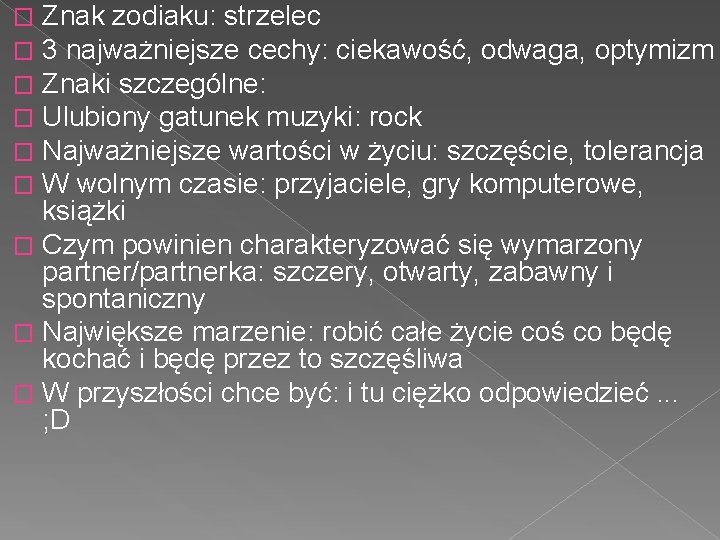 Znak zodiaku: strzelec
3 najważniejsze cechy: ciekawość, odwaga, optymizm
Znaki szczególne:
Ulubiony gatunek muzyki: rock
Najważniejsze wartości w życiu: szczęście, tolerancja
W wolnym czasie: przyjaciele, gry komputerowe, książki
Czym powinien charakteryzować się wymarzony partner/partnerka: szczery, otwarty, zabawny i spontaniczny
Największe marzenie: robić całe życie coś co będę kochać i będę przez to szczęśliwa
W przyszłości chce być: i tu ciężko odpowiedzieć ... ;D